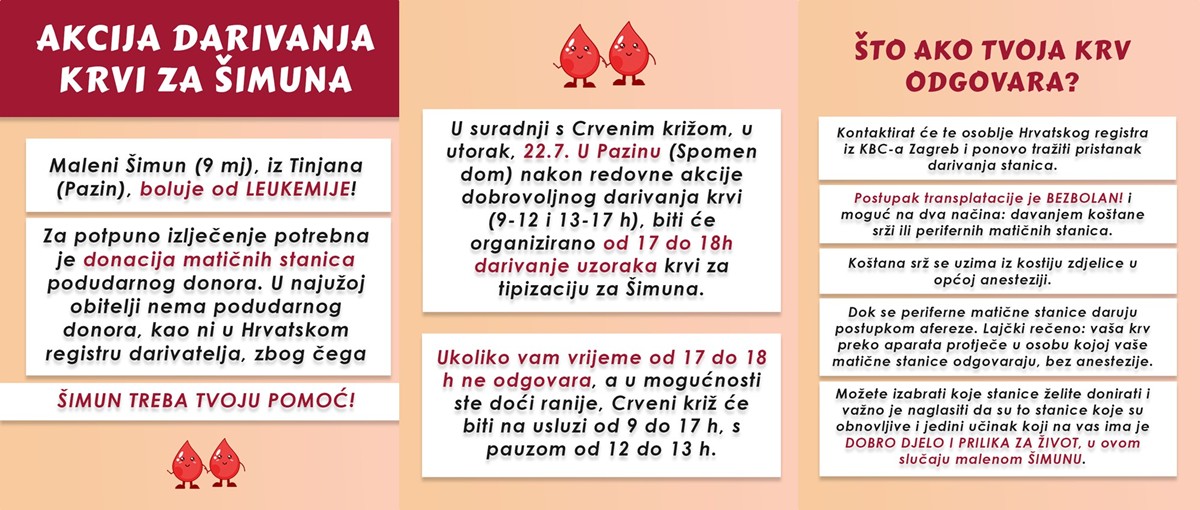 AKCIJA DARIVANJA KRVI ZA ŠIMUNA

Maleni Šimun (9 mj), iz Tinjana (Pazin), boluje od LEUKEMIJE!

Za potpuno izlječenje potrebna je donacija matičnih stanica podudarnog donora. U najužoj obitelji nema podudarnog donora, kao ni u Hrvatskom registru darivatelja, zbog čega

ŠIMUN TREBA TVOJU POMOĆ!

U suradnji s Crvenim križom, u utorak, 22.7. U Pazinu (Spomen dom) nakon redovne akcije dobrovoljnog darivanja krvi (9-12 i 13-17 h), biti će organizirano od 17 do 18h darivanje uzoraka krvi za tipizaciju za Šimuna.

Ukoliko vam vrijeme od 17 do 18 h ne odgovara, a u mogućnosti ste doći ranije, Crveni križ će biti na usluzi od 9 do 17 h, s pauzom od 12 do 13 h.

ŠTO AKO TVOJA KRV ODGOVARA?

Kontaktirat će te osoblje Hrvatskog registra iz KBC-a Zagreb i ponovo tražiti pristanak darivanja stanica.

Postupak transplatacije je BEZBOLAN! i moguć na dva načina: davanjem koštane srži ili perifernih matičnih stanica.

Koštana srž se uzima iz kostiju zdjelice u općoj anesteziji.

Dok se periferne matične stanice daruju postupkom afereze. Lajčki rečeno: vaša krv preko aparata protječe u osobu kojoj vaše matične stanice odgovaraju, bez anestezije.

Možete izabrati koje stanice želite donirati i važno je naglasiti da su to stanice koje su obnovljive i jedini učinak koji na vas ima je DOBRO DJELO I PRILIKA ZA ŽIVOT, u ovom slučaju malenom ŠIMUNU.